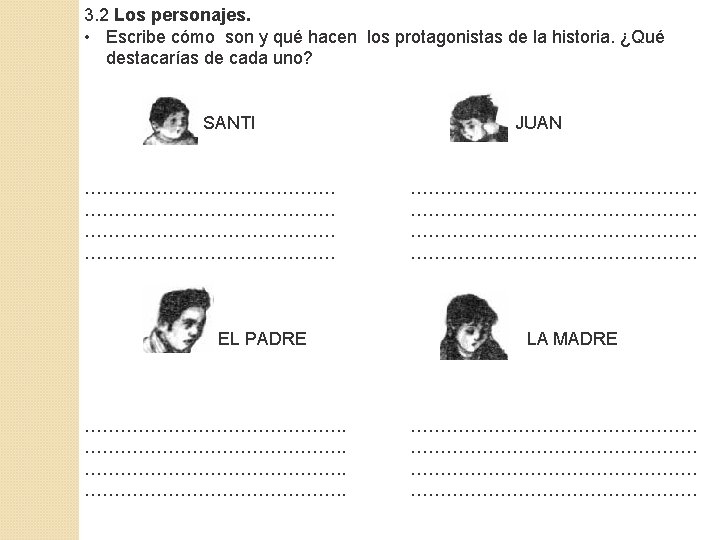 3.2 Los personajes.

• Escribe cómo son y qué hacen los protagonistas de la historia. ¿Qué destacarías de cada uno?

SANTI

____
____
____
____

JUAN

____
____
____
____

EL PADRE

____
____
____
____

LA MADRE

____
____
____
____